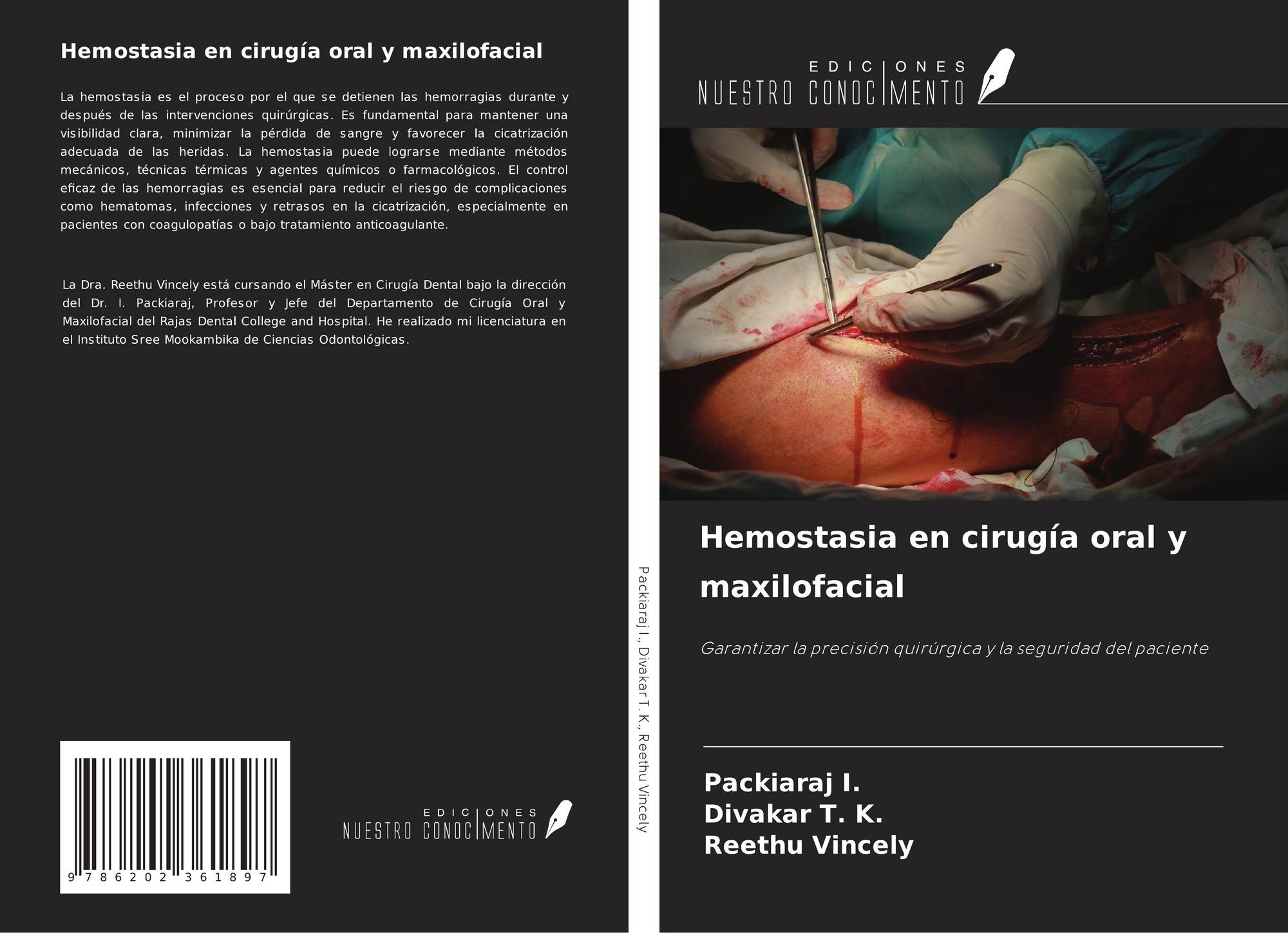 Hemostasia en cirugía oral y maxilofacial

La hemostasia es el proceso por el que se detienen las hemorragias durante y después de las intervenciones quirúrgicas. Es fundamental para mantener una visibilidad clara, minimizar la pérdida de sangre y favorecer la cicatrización adecuada de las heridas. La hemostasia puede lograrse mediante métodos mecánicos, técnicas térmicas y agentes químicos o farmacológicos. El control eficaz de las hemorragias es esencial para reducir el riesgo de complicaciones como hematomas, infecciones y retrasos en la cicatrización, especialmente en pacientes con coagulopatías o bajo tratamiento anticoagulante.

La Dra. Reethu Vincely está cursando el Máster en Cirugía Dental bajo la dirección del Dr. I. Packiaraj, Profesor y Jefe del Departamento de Cirugía Oral y Maxilofacial del Rajas Dental College and Hospital. He realizado mi licenciatura en el Instituto Sree Mookambika de Ciencias Odontológicas.

9 786202 361897

EDICIONES
NUESTRO CONOCIMENTO

Packiaraj I., Divakar T. K., Reethu Vincely

EDICIONES
NUESTRO CONOCIMENTO

Hemostasia en cirugía oral y maxilofacial

Garantizar la precisión quirúrgica y la seguridad del paciente

Packiaraj I.
Divakar T. K.
Reethu Vincely